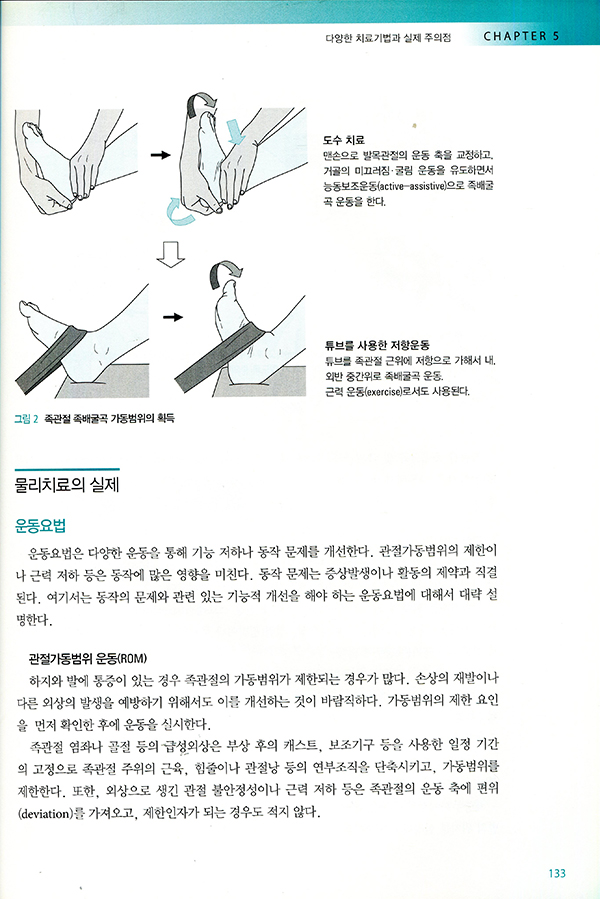 다양한 치료기법과 실제 주의점 CHAPTER 5

도수 치료
맨손으로 발목관절의 운동 축을 교정하고, 거골의 미끄러짐·굴림 운동을 유도하면서 능동보조운동(active-assistive)으로 족배굴곡 운동을 한다.

튜브를 사용한 저항운동
튜브를 족관절 근위에 저항으로 가해서 내, 외반 중간위로 족배굴곡 운동. 근력 운동(exercise)로서도 사용된다.

그림 2 족관절 족배굴곡 가동범위의 획득

물리치료의 실제

운동요법

운동요법은 다양한 운동을 통해 기능 저하나 동작 문제를 개선한다. 관절가동범위의 제한이나 근력 저하 등은 동작에 많은 영향을 미친다. 동작 문제는 증상발생이나 활동의 제약과 직결된다. 여기서는 동작의 문제와 관련 있는 기능적 개선을 해야 하는 운동요법에 대해서 대략 설명한다.

관절가동범위 운동(ROM)

하지와 발에 통증이 있는 경우 족관절의 가동범위가 제한되는 경우가 많다. 손상의 재발이나 다른 외상의 발생을 예방하기 위해서도 이를 개선하는 것이 바람직하다. 가동범위의 제한 요인을 먼저 확인한 후에 운동을 실시한다.

족관절 염좌나 골절 등의 급성외상은 부상 후의 캐스트, 보조기구 등을 사용한 일정 기간의 고정으로 족관절 주위의 근육, 힘줄이나 관절낭 등의 연부조직을 단축시키고, 가동범위를 제한한다. 또한, 외상으로 생긴 관절 불안정성이나 근력 저하 등은 족관절의 운동 축에 편위(deviation)를 가져오고, 제한인자가 되는 경우도 적지 않다.

133